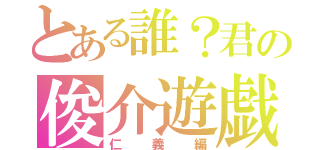 とある誰？君の
俊介遊戯
仁義編